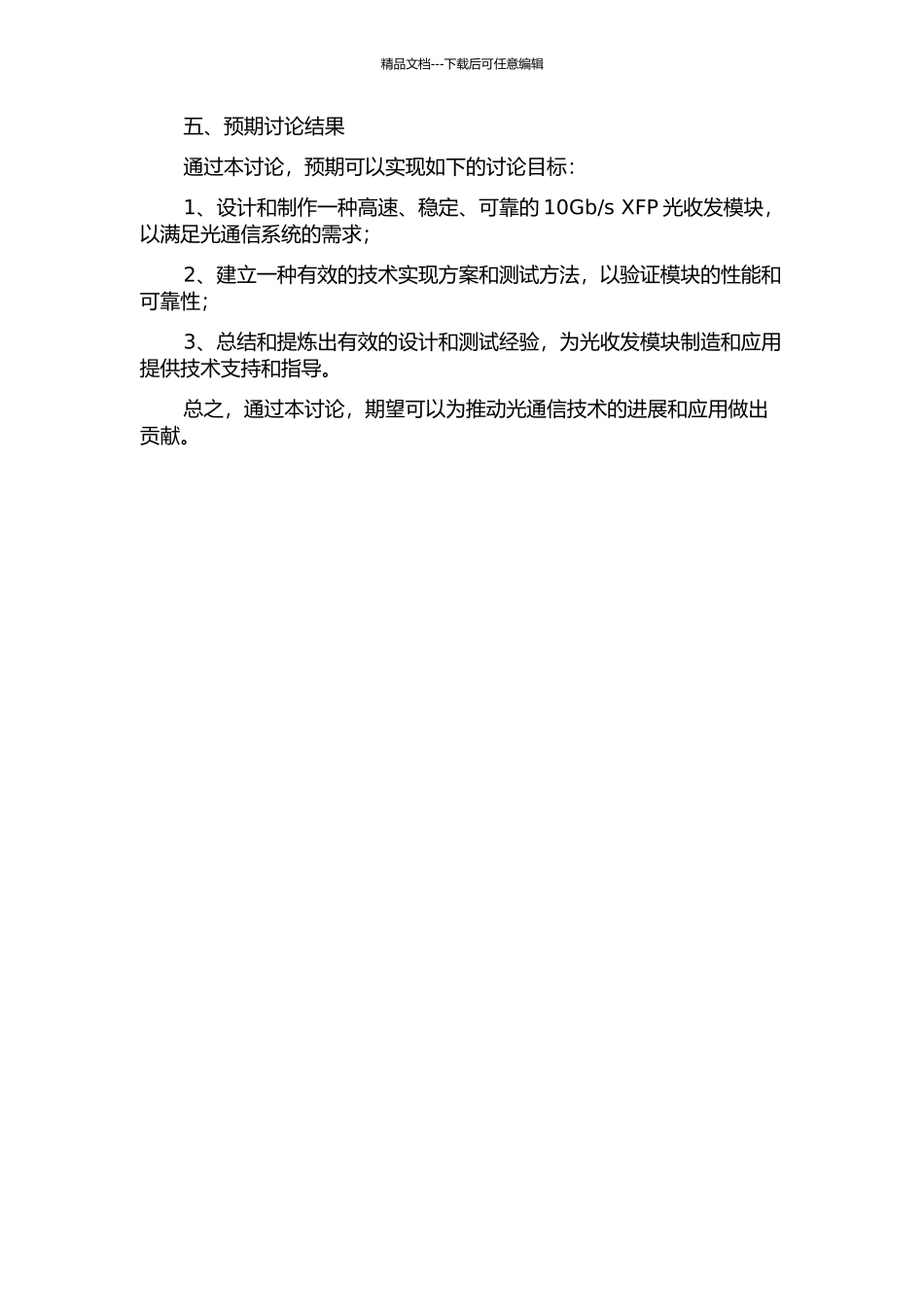 精品文档---下载后可任意编辑

五、预期讨论结果

通过本讨论，预期可以实现如下的讨论目标：

1、设计和制作一种高速、稳定、可靠的 10Gb/s XFP 光收发模块，以满足光通信系统的需求；

2、建立一种有效的技术实现方案和测试方法，以验证模块的性能和可靠性；

3、总结和提炼出有效的设计和测试经验，为光收发模块制造和应用提供技术支持和指导。

总之，通过本讨论，期望可以为推动光通信技术的进展和应用做出贡献。